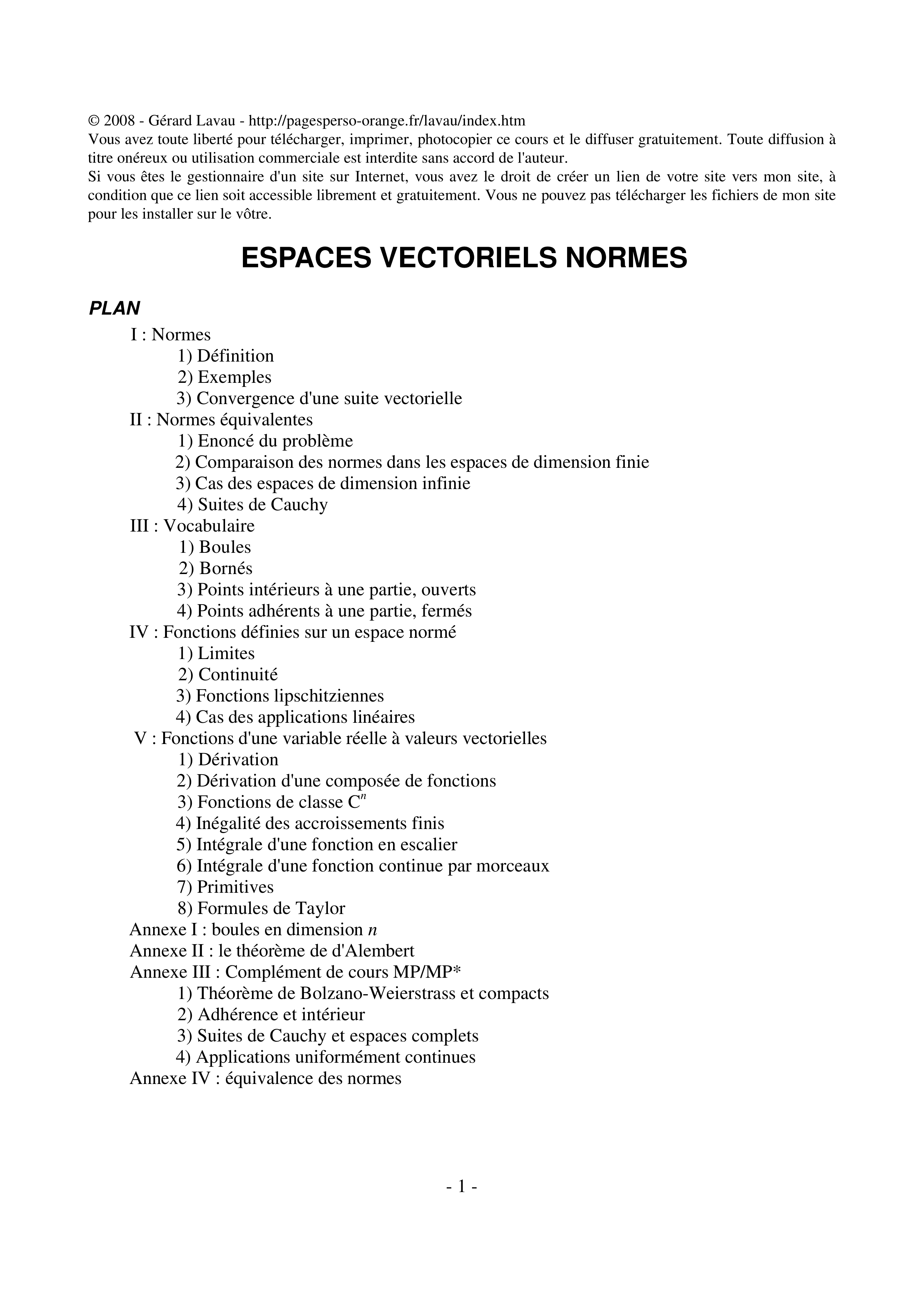 © 2008 - Gérard Lavau - http://pagesperso-orange.fr/lavau/index.htm
Vous avez toute liberté pour télécharger, imprimer, photocopier ce cours et le diffuser gratuitement. Toute diffusion à titre onéreux ou utilisation commerciale est interdite sans accord de l'auteur.
Si vous êtes le gestionnaire d'un site sur Internet, vous avez le droit de créer un lien de votre site vers mon site, à condition que ce lien soit accessible librement et gratuitement. Vous ne pouvez pas télécharger les fichiers de mon site pour les installer sur le vôtre.

ESPACES VECTORIELS NORMES

PLAN

I : Normes
1) Définition
2) Exemples
3) Convergence d'une suite vectorielle
II : Normes équivalentes
1) Enoncé du problème
2) Comparaison des normes dans les espaces de dimension finie
3) Cas des espaces de dimension infinie
4) Suites de Cauchy
III : Vocabulaire
1) Boules
2) Bornés
3) Points intérieurs à une partie, ouverts
4) Points adhérents à une partie, fermés
IV : Fonctions définies sur un espace normé
1) Limites
2) Continuité
3) Fonctions lipschitziennes
4) Cas des applications linéaires
V : Fonctions d'une variable réelle à valeurs vectorielles
1) Dérivation
2) Dérivation d'une composée de fonctions
3) Fonctions de classe $C^n$
4) Inégalité des accroissements finis
5) Intégrale d'une fonction en escalier
6) Intégrale d'une fonction continue par morceaux
7) Primitives
8) Formules de Taylor
Annexe I : boules en dimension $n$
Annexe II : le théorème de d'Alembert
Annexe III : Complément de cours MP/MP*
1) Théorème de Bolzano-Weierstrass et compacts
2) Adhérence et intérieur
3) Suites de Cauchy et espaces complets
4) Applications uniformément continues
Annexe IV : équivalence des normes

- 1 -